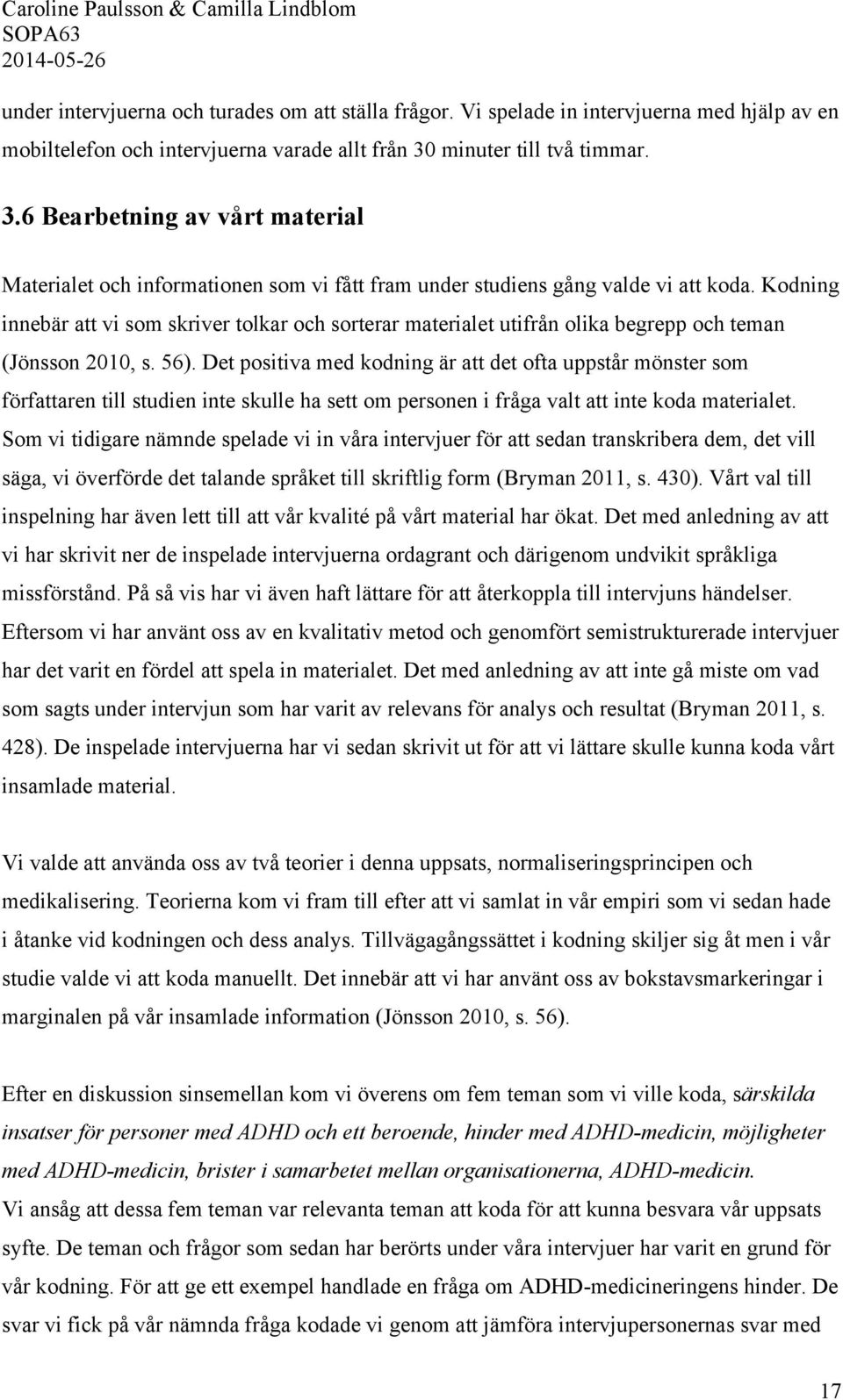 Caroline Paulsson & Camilla Lindblom
SOPA63
2014-05-26

under intervjuerna och turades om att ställa frågor. Vi spelade in intervjuerna med hjälp av en mobiltelefon och intervjuerna varade allt från 30 minuter till två timmar.

3.6 Bearbetning av vårt material

Materialet och informationen som vi fått fram under studiens gång valde vi att koda. Kodning innebär att vi som skriver tolkar och sorterar materialet utifrån olika begrepp och teman (Jönsson 2010, s. 56). Det positiva med kodning är att det ofta uppstår mönster som författaren till studien inte skulle ha sett om personen i fråga valt att inte koda materialet. Som vi tidigare nämnde spelade vi in våra intervjuer för att sedan transkribera dem, det vill säga, vi överförde det talande språket till skriftlig form (Bryman 2011, s. 430). Vårt val till inspelning har även lett till att vår kvalité på vårt material har ökat. Det med anledning av att vi har skrivit ner de inspelade intervjuerna ordagrant och därigenom undvikit språkliga missförstånd. På så vis har vi även haft lättare för att återkoppla till intervjuns händelser. Eftersom vi har använt oss av en kvalitativ metod och genomfört semistrukturerade intervjuer har det varit en fördel att spela in materialet. Det med anledning av att inte gå miste om vad som sagts under intervjun som har varit av relevans för analys och resultat (Bryman 2011, s. 428). De inspelade intervjuerna har vi sedan skrivit ut för att vi lättare skulle kunna koda vårt insamlade material.

Vi valde att använda oss av två teorier i denna uppsats, normaliseringsprincipen och medikalisering. Teorierna kom vi fram till efter att vi samlat in vår empiri som vi sedan hade i åtanke vid kodningen och dess analys. Tillvägagångssättet i kodning skiljer sig åt men i vår studie valde vi att koda manuellt. Det innebär att vi har använt oss av bokstavsmarkeringar i marginalen på vår insamlade information (Jönsson 2010, s. 56).

Efter en diskussion sinsemellan kom vi överens om fem teman som vi ville koda, särskilda insatser för personer med ADHD och ett beroende, hinder med ADHD-medicin, möjligheter med ADHD-medicin, brister i samarbetet mellan organisationerna, ADHD-medicin.
Vi ansåg att dessa fem teman var relevanta teman att koda för att kunna besvara vår uppsats syfte. De teman och frågor som sedan har berörts under våra intervjuer har varit en grund för vår kodning. För att ge ett exempel handlade en fråga om ADHD-medicineringens hinder. De svar vi fick på vår nämnda fråga kodade vi genom att jämföra intervjupersonernas svar med

17